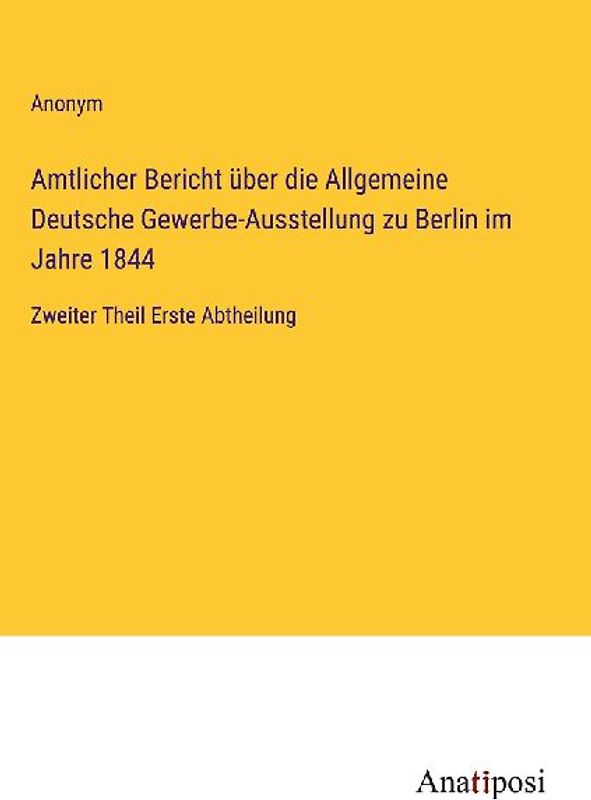 Anonym

Amtlicher Bericht über die Allgemeine Deutsche Gewerbe-Ausstellung zu Berlin im Jahre 1844

Zweiter Theil Erste Abtheilung

Anatiposi